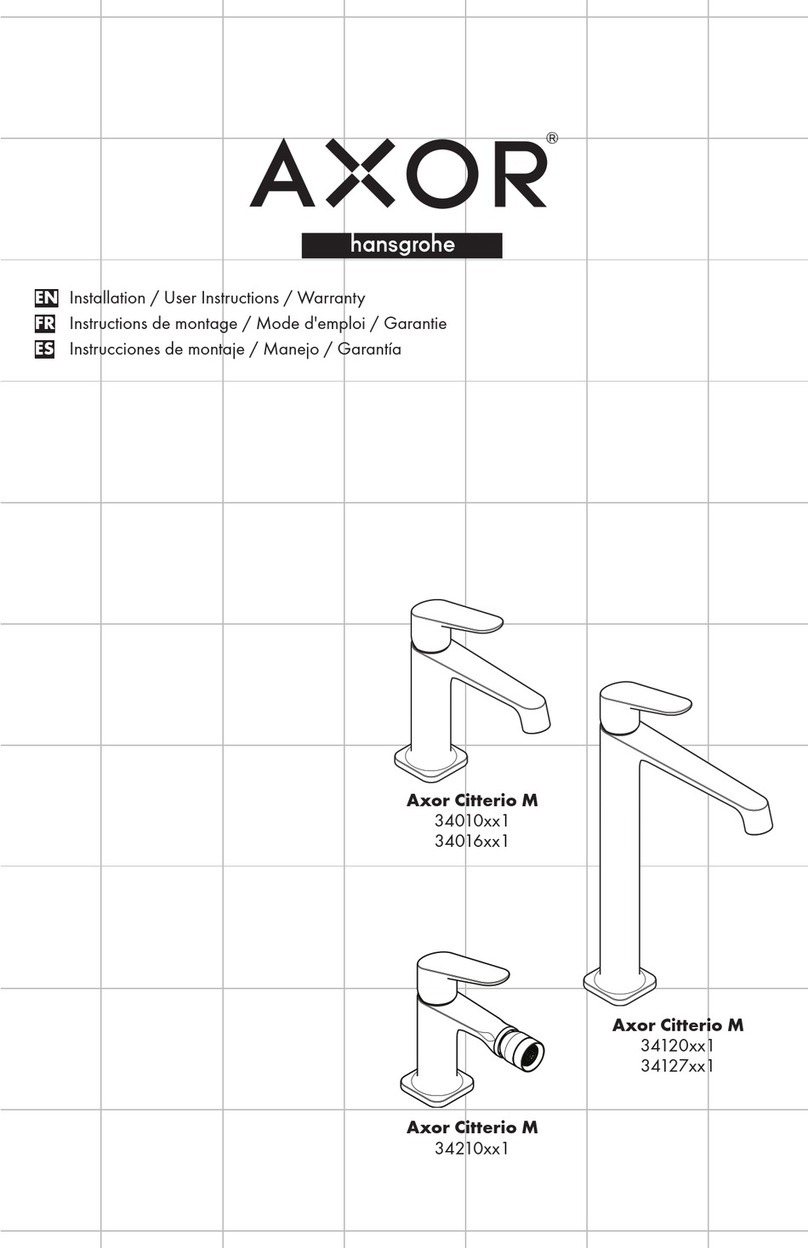 AXOR®
hansgrohe

EN Installation / User Instructions / Warranty
FR Instructions de montage / Mode d'emploi / Garantie
ES Instrucciones de montaje / Manejo / Garantía

Axor Citterio M
34010xx1
34016xx1

Axor Citterio M
34120xx1
34127xx1

Axor Citterio M
34210xx1